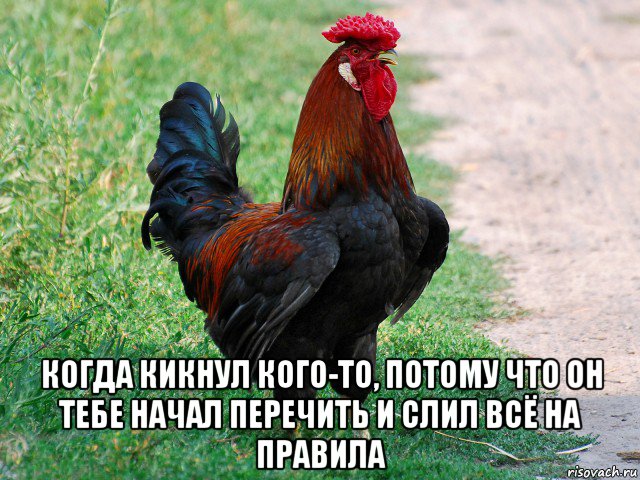 КОГДА КИКНУЛ КОГО-ТО, ПОТОМУ ЧТО ОН ТЕБЕ НАЧАЛ ПЕРЕЧИТЬ И СЛИЛ ВСЁ НА ПРАВИЛА

risovach.ru